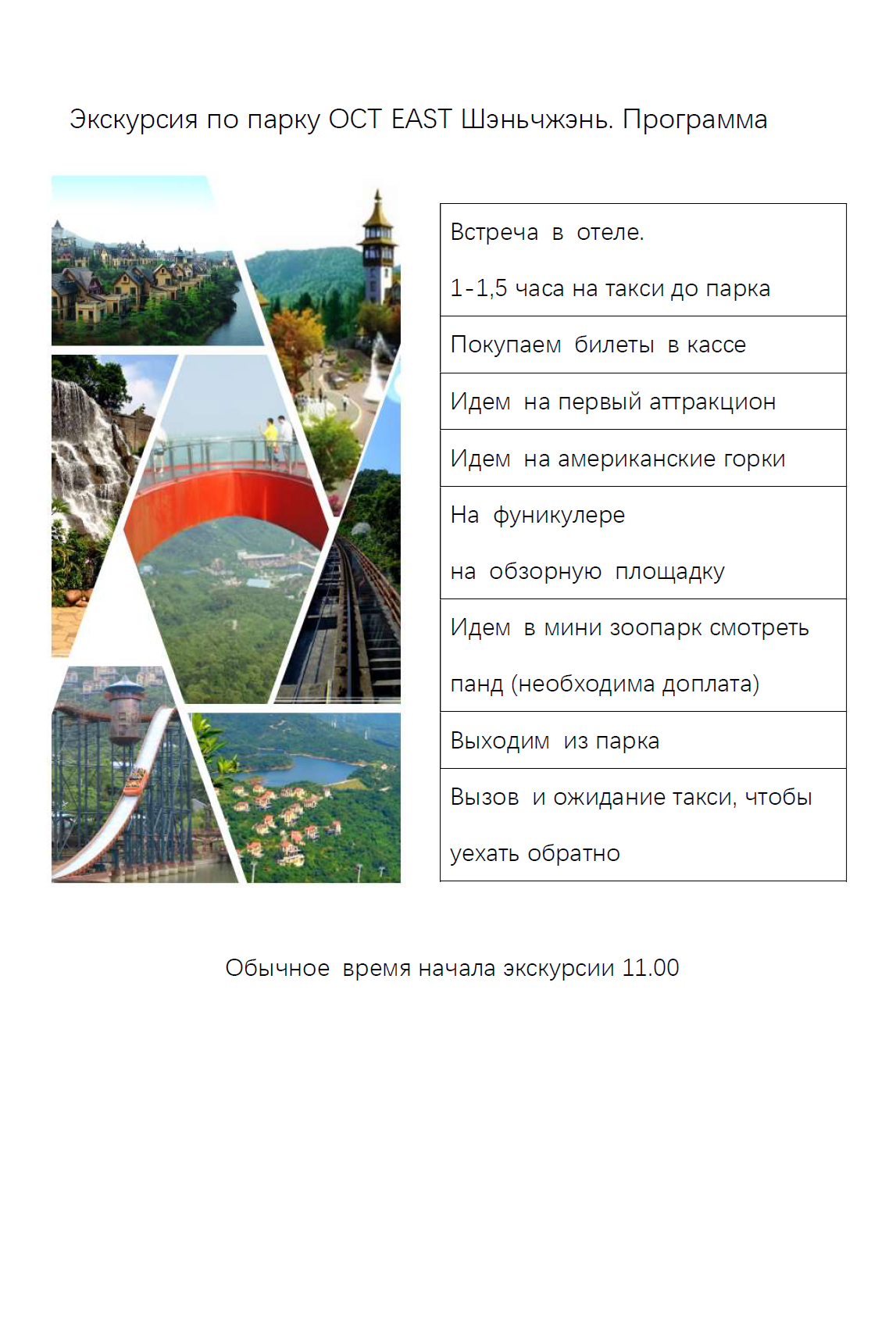 Экскурсия по парку OCT EAST Шэньчжэнь. Программа

| Встреча в отеле. 1-1,5 часа на такси до парка |
|---|
| Покупаем билеты в кассе |
| Идем на первый аттракцион |
| Идем на американские горки |
| На фуникулере на обзорную площадку |
| Идем в мини зоопарк смотреть панд (необходима доплата) |
| Выходим из парка |
| Вызов и ожидание такси, чтобы уехать обратно |

Обычное время начала экскурсии 11.00